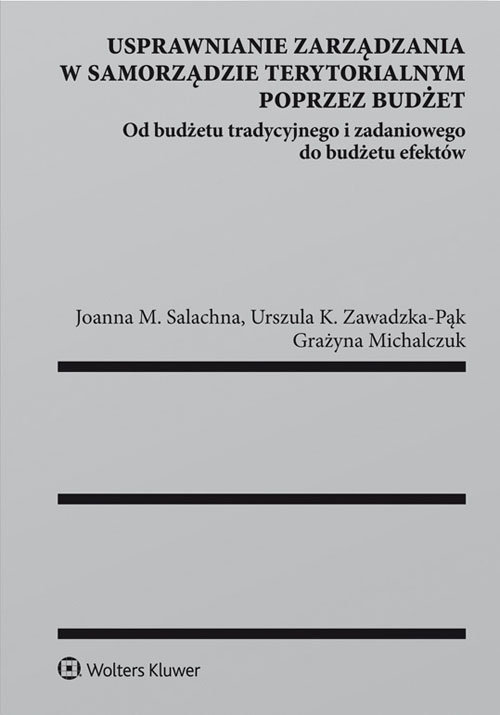 USPRAWNIANIE ZARZĄDZANIA
W SAMORZĄDZIE TERYTORIALNYM
POPRZEZ BUDŻET

Od budżetu tradycyjnego i zadaniowego
do budżetu efektów

Joanna M. Salachna, Urszula K. Zawadzka-Pąk
Grażyna Michalczuk

Wolters Kluwer